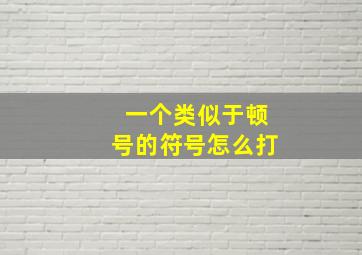 一个类似于顿号的符号怎么打